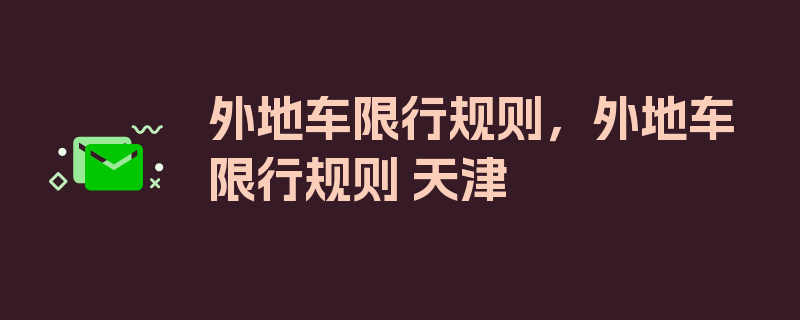 外地车限行规则，外地车限行规则 天津